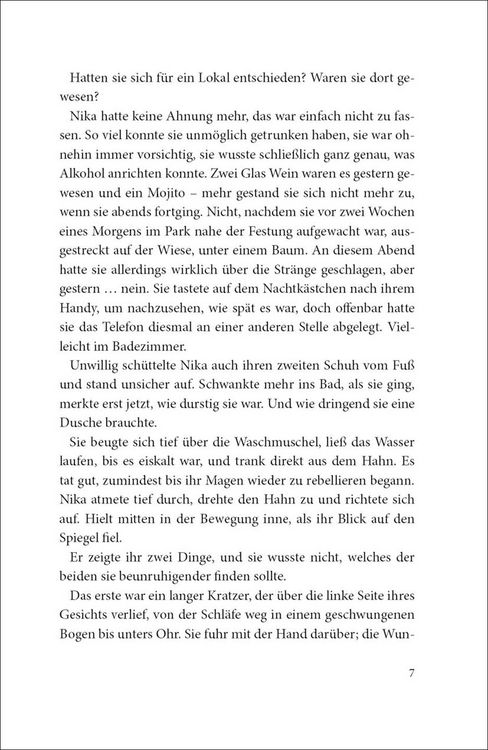 Hatten sie sich für ein Lokal entschieden? Waren sie dort gewesen?

Nika hatte keine Ahnung mehr, das war einfach nicht zu fassen. So viel konnte sie unmöglich getrunken haben, sie war ohnehin immer vorsichtig, sie wusste schließlich ganz genau, was Alkohol anrichten konnte. Zwei Glas Wein waren es gestern gewesen und ein Mojito – mehr gestand sie sich nicht mehr zu, wenn sie abends fortging. Nicht, nachdem sie vor zwei Wochen eines Morgens im Park nahe der Festung aufgewacht war, ausgestreckt auf der Wiese, unter einem Baum. An diesem Abend hatte sie allerdings wirklich über die Stränge geschlagen, aber gestern … nein. Sie tastete auf dem Nachtkästchen nach ihrem Handy, um nachzusehen, wie spät es war, doch offenbar hatte sie das Telefon diesmal an einer anderen Stelle abgelegt. Vielleicht im Badezimmer.

Unwillig schüttelte Nika auch ihren zweiten Schuh vom Fuß und stand unsicher auf. Schwankte mehr ins Bad, als sie ging, merkte erst jetzt, wie durstig sie war. Und wie dringend sie eine Dusche brauchte.

Sie beugte sich tief über die Waschmuschel, ließ das Wasser laufen, bis es eiskalt war, und trank direkt aus dem Hahn. Es tat gut, zumindest bis ihr Magen wieder zu rebellieren begann. Nika atmete tief durch, drehte den Hahn zu und richtete sich auf. Hielt mitten in der Bewegung inne, als ihr Blick auf den Spiegel fiel.

Er zeigte ihr zwei Dinge, und sie wusste nicht, welches der beiden sie beunruhigender finden sollte.

Das erste war ein langer Kratzer, der über die linke Seite ihres Gesichts verlief, von der Schläfe weg in einem geschwungenen Bogen bis unters Ohr. Sie fuhr mit der Hand darüber; die Wun-

7